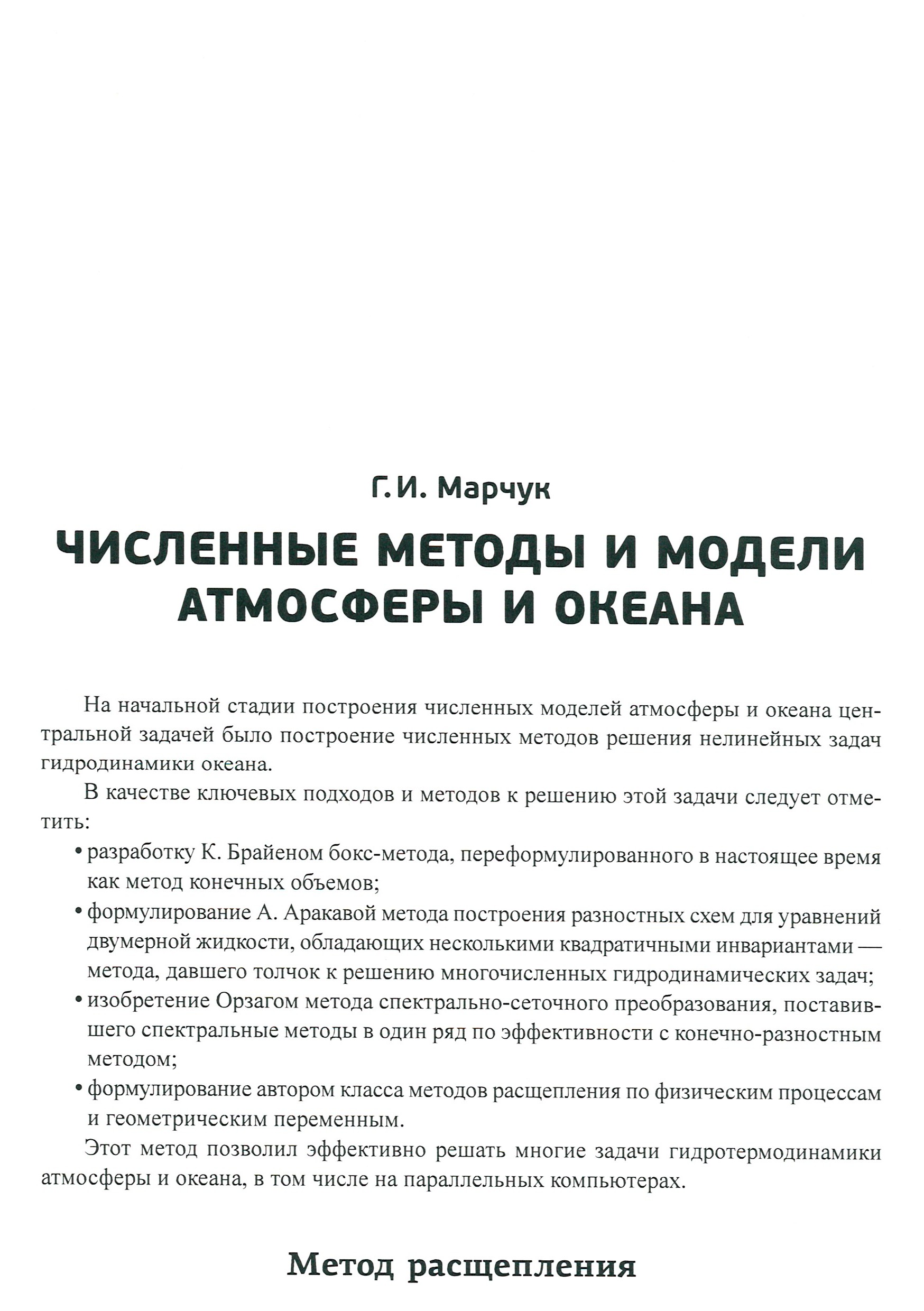 Г. И. Марчук

ЧИСЛЕННЫЕ МЕТОДЫ И МОДЕЛИ АТМОСФЕРЫ И ОКЕАНА

На начальной стадии построения численных моделей атмосферы и океана центральной задачей было построение численных методов решения нелинейных задач гидродинамики океана.

В качестве ключевых подходов и методов к решению этой задачи следует отметить:

• разработку К. Брайеном бокс-метода, переформулированного в настоящее время как метод конечных объемов;

• формулирование А. Аракавой метода построения разностных схем для уравнений двумерной жидкости, обладающих несколькими квадратичными инвариантами — метода, давшего толчок к решению многочисленных гидродинамических задач;

• изобретение Орзагом метода спектрально-сеточного преобразования, поставившего спектральные методы в один ряд по эффективности с конечно-разностным методом;

• формулирование автором класса методов расщепления по физическим процессам и геометрическим переменным.

Этот метод позволил эффективно решать многие задачи гидротермодинамики атмосферы и океана, в том числе на параллельных компьютерах.

Метод расщепления